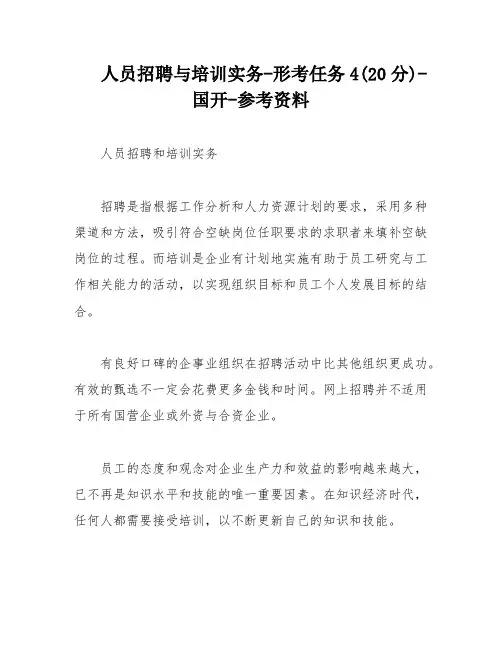 人员招聘与培训实务-形考任务 4(20 分)-国开-参考资料

人员招聘和培训实务

招聘是指根据工作分析和人力资源计划的要求，采用多种渠道和方法，吸引符合空缺岗位任职要求的求职者来填补空缺岗位的过程。而培训是企业有计划地实施有助于员工研究与工作相关能力的活动，以实现组织目标和员工个人发展目标的结合。

有良好口碑的企事业组织在招聘活动中比其他组织更成功。有效的甄选不一定会花费更多金钱和时间。网上招聘并不适用于所有国营企业或外资与合资企业。

员工的态度和观念对企业生产力和效益的影响越来越大，已不再是知识水平和技能的唯一重要因素。在知识经济时代，任何人都需要接受培训，以不断更新自己的知识和技能。